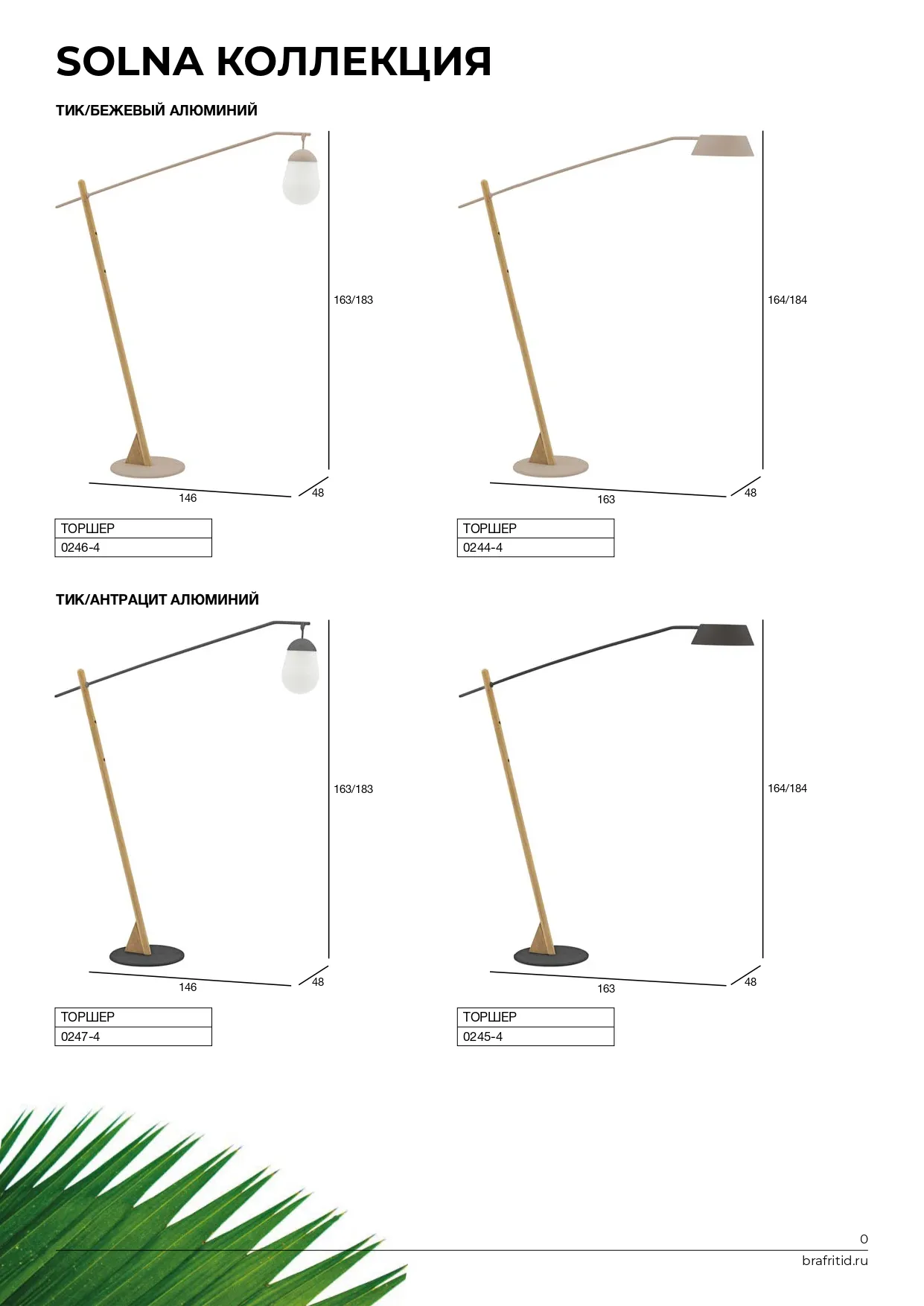 SOLNA КОЛЛЕКЦИЯ

ТИК/БЕЖЕВЫЙ АЛЮМИНИЙ

163/183

146

48

ТОРШЕР
0246-4

164/184

163

48

ТОРШЕР
0244-4

ТИК/АНТРАЦИТ АЛЮМИНИЙ

163/183

146

48

ТОРШЕР
0247-4

164/184

163

48

ТОРШЕР
0245-4

0

brafritid.ru